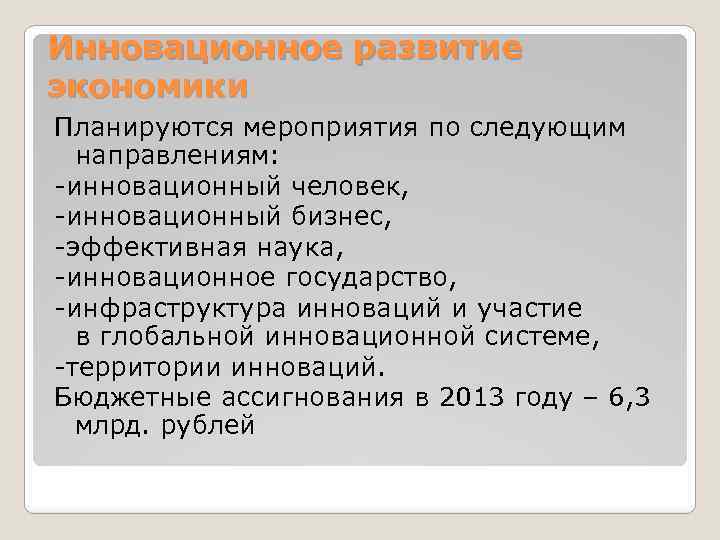 Инновационное развитие экономики

Планируются мероприятия по следующим направлениям:
-инновационный человек,
-инновационный бизнес,
-эффективная наука,
-инновационное государство,
-инфраструктура инноваций и участие в глобальной инновационной системе,
-территории инноваций.
Бюджетные ассигнования в 2013 году – 6,3 млрд. рублей